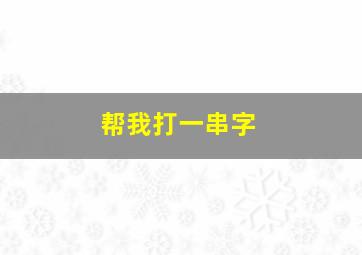 帮我打一串字